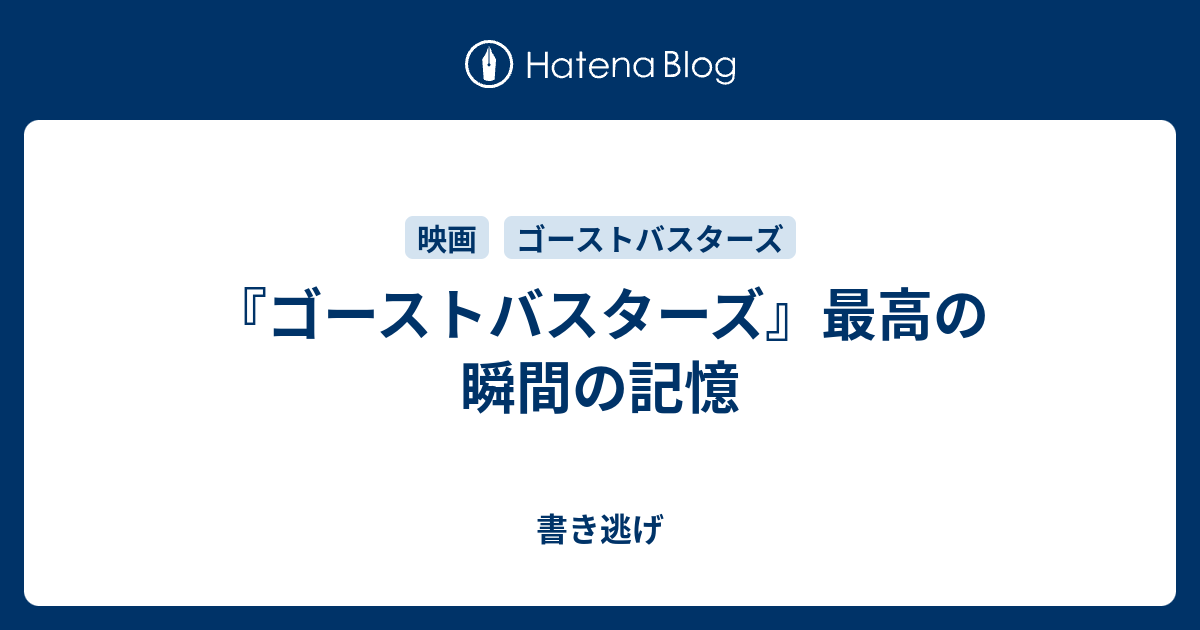 Hatena Blog

映画 ゴーストバスターズ

『ゴーストバスターズ』最高の瞬間の記憶

書き逃げ